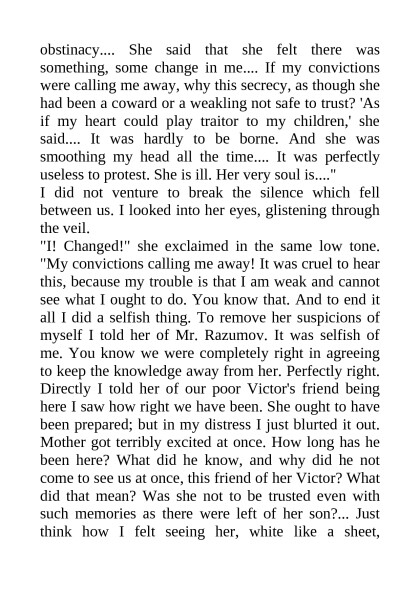 obstinacy.... She said that she felt there was something, some change in me.... If my convictions were calling me away, why this secrecy, as though she had been a coward or a weakling not safe to trust? 'As if my heart could play traitor to my children,' she said.... It was hardly to be borne. And she was smoothing my head all the time.... It was perfectly useless to protest. She is ill. Her very soul is...."
I did not venture to break the silence which fell between us. I looked into her eyes, glistening through the veil.
"I! Changed!" she exclaimed in the same low tone. "My convictions calling me away! It was cruel to hear this, because my trouble is that I am weak and cannot see what I ought to do. You know that. And to end it all I did a selfish thing. To remove her suspicions of myself I told her of Mr. Razumov. It was selfish of me. You know we were completely right in agreeing to keep the knowledge away from her. Perfectly right. Directly I told her of our poor Victor's friend being here I saw how right we have been. She ought to have been prepared; but in my distress I just blurted it out. Mother got terribly excited at once. How long has he been here? What did he know, and why did he not come to see us at once, this friend of her Victor? What did that mean? Was she not to be trusted even with such memories as there were left of her son?... Just think how I felt seeing her, white like a sheet,